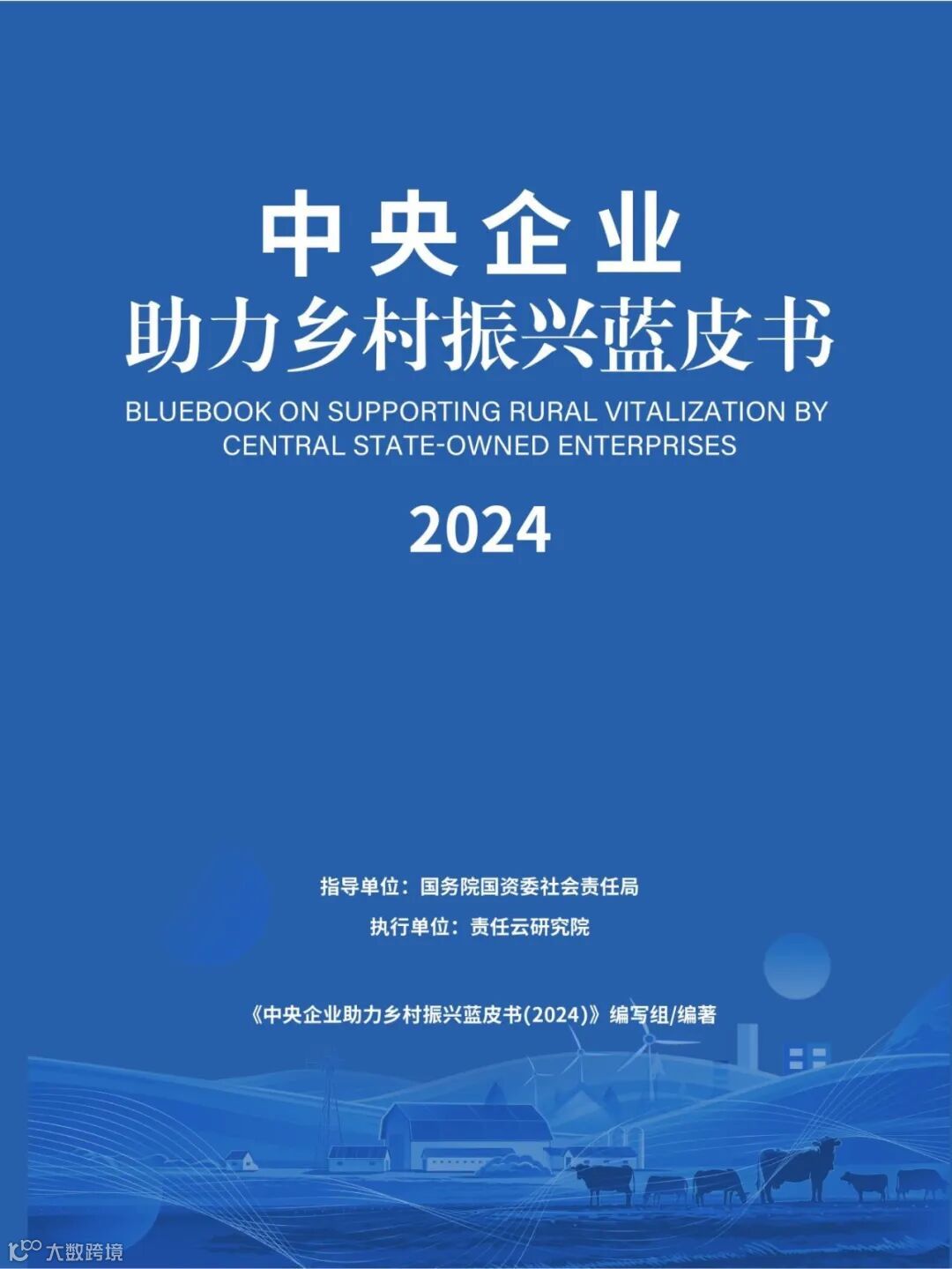 中央企业
助力乡村振兴蓝皮书

BLUEBOOK ON SUPPORTING RURAL VITALIZATION BY CENTRAL STATE-OWNED ENTERPRISES

2024

指导单位：国务院国资委社会责任局

执行单位：责任云研究院

《中央企业助力乡村振兴蓝皮书(2024)》编写组/编著

大数跨境